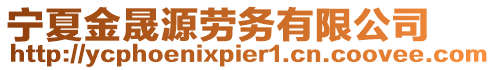 宁夏金晟源劳务有限公司
http://ycphoenixpier1.cn.coovee.com